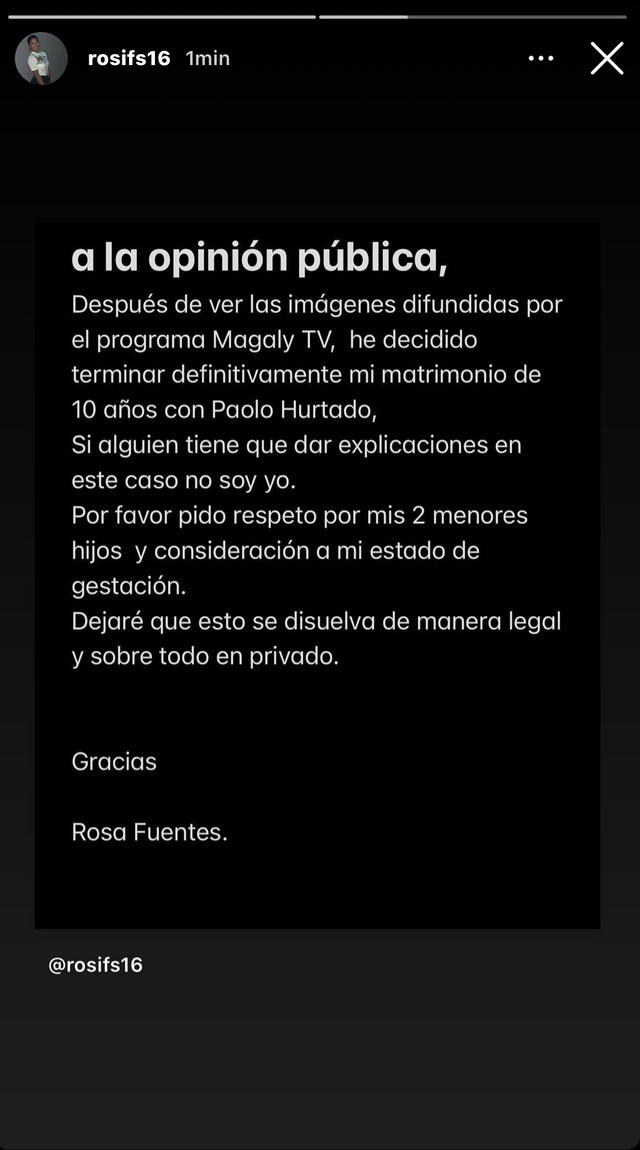 rosifs16 1min

a la opinión pública,

Después de ver las imágenes difundidas por el programa Magaly TV, he decidido terminar definitivamente mi matrimonio de 10 años con Paolo Hurtado,
Si alguien tiene que dar explicaciones en este caso no soy yo.
Por favor pido respeto por mis 2 menores hijos y consideración a mi estado de gestación.
Dejaré que esto se disuelva de manera legal y sobre todo en privado.

Gracias

Rosa Fuentes.

@rosifs16